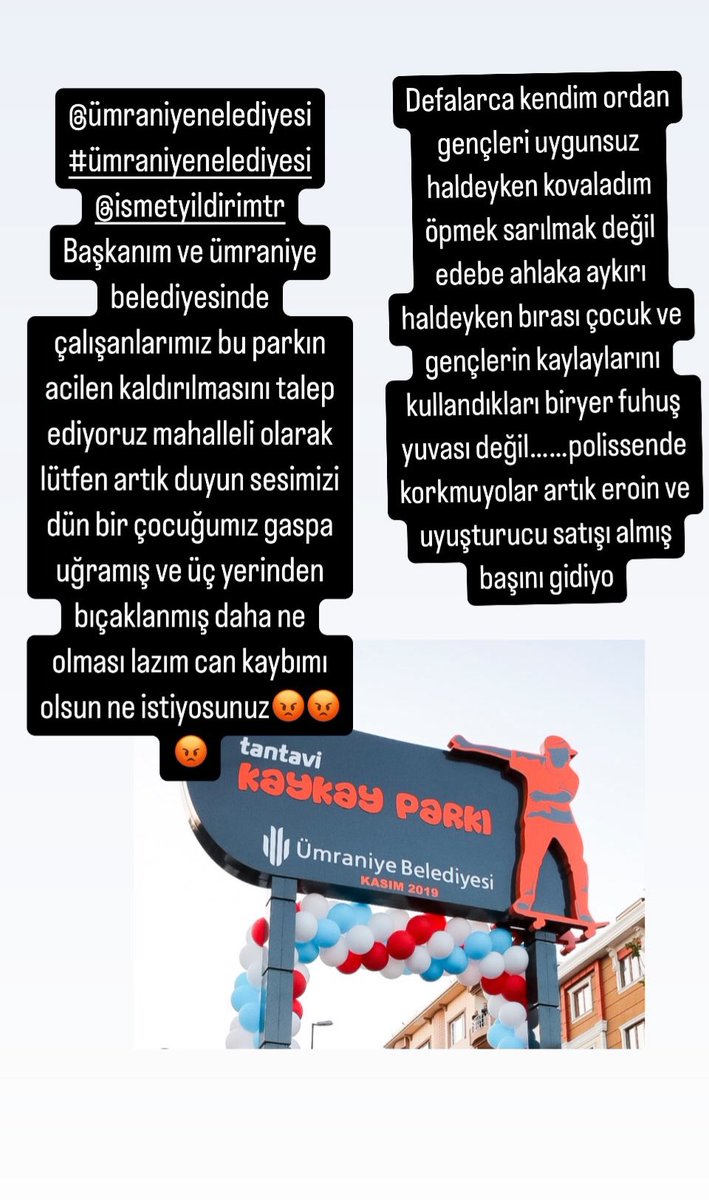 @ümraniyenelediyesi #ümraniyenelediyesi @ismetyildirimtr Başkanım ve ümraniye belediyesinde çalışanlarımız bu parkın acilen kaldırılmasını talep ediyoruz mahalleli olarak lütfen artık duyun sesimizi dün bir çocuğumız gaspa uğramış ve üç yerinden bıçaklanmış daha ne olması lazım can kaybımı olsun ne istiyosunuz😡😡😡

Defalarca kendim ordan gençleri uygunsuz haldeyken kovaladım öpmek sarılmak değil edebe ahlaka aykırı haldeyken bırası çocuk ve gençlerin kaylaylarını kullandıkları biryer fuhuş yuvası değil……polissende korkmuyolar artık eroin ve uyuşturucu satışı almış başını gidiyo

tantavi
kaykay parkı
Ümraniye Belediyesi
KASIM 2019